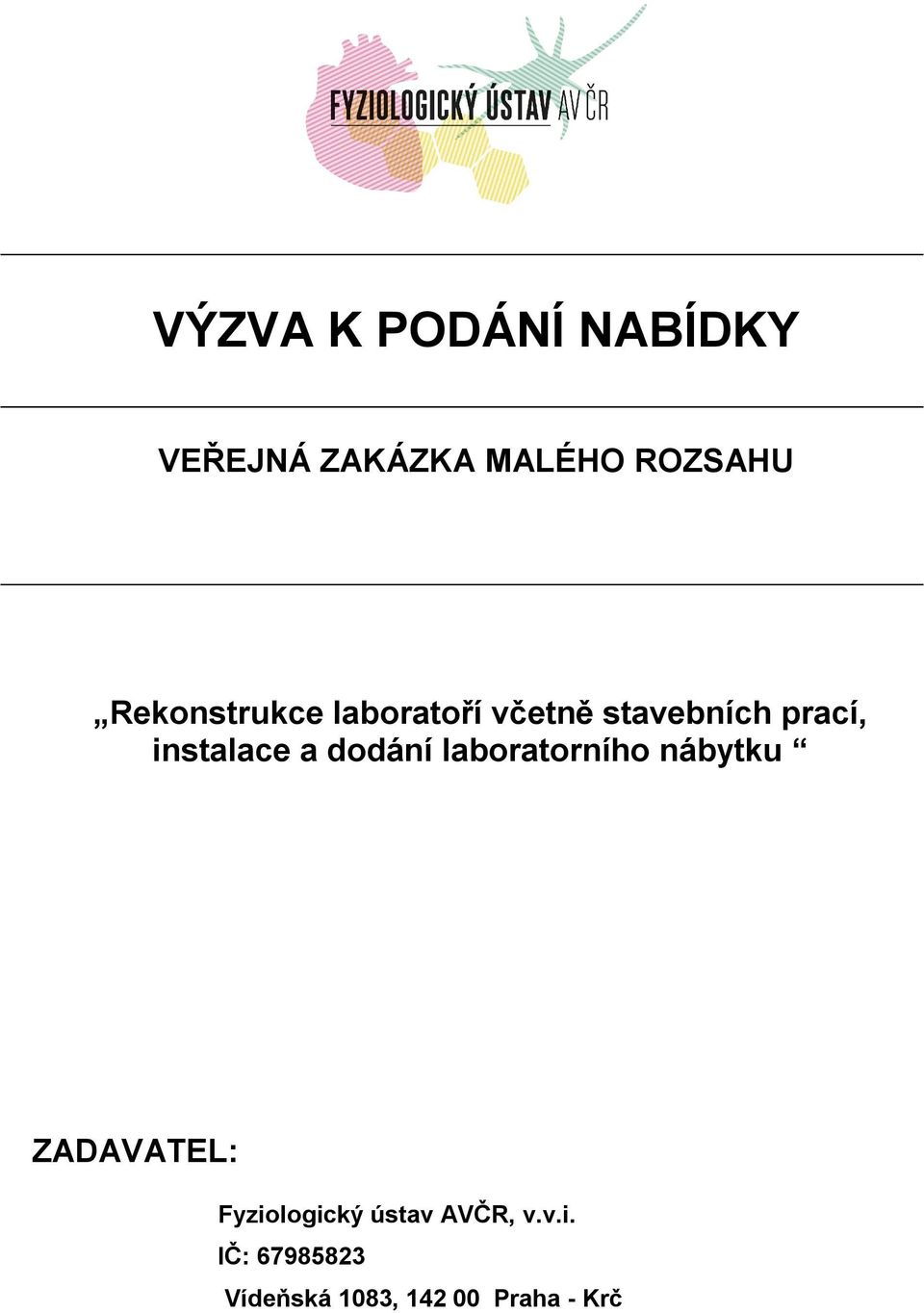 FYZIOLOGICKÝ ÚSTAV AV ČR

VÝZVA K PODÁNÍ NABÍDKY

VEŘEJNÁ ZAKÁZKA MALÉHO ROZSAHU

„Rekonstrukce laboratoří včetně stavebních prací, instalace a dodání laboratorního nábytku “

ZADAVATEL:

Fyziologický ústav AVČR, v.v.i.

IČ: 67985823

Vídeňská 1083, 142 00 Praha - Krč